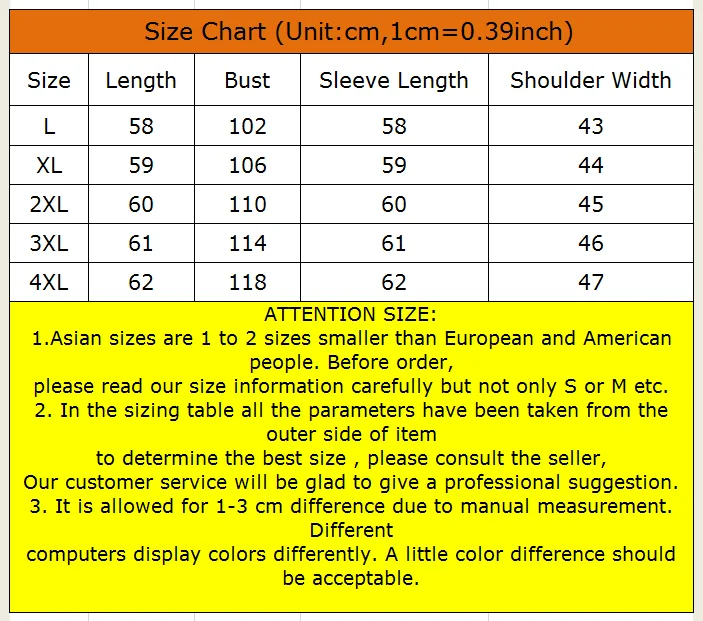 Size Chart (Unit:cm,1cm=0.39inch)

| Size | Length | Bust | Sleeve Length | Shoulder Width |
|---|---|---|---|---|
| L | 58 | 102 | 58 | 43 |
| XL | 59 | 106 | 59 | 44 |
| 2XL | 60 | 110 | 60 | 45 |
| 3XL | 61 | 114 | 61 | 46 |
| 4XL | 62 | 118 | 62 | 47 |

ATTENTION SIZE:
1.Asian sizes are 1 to 2 sizes smaller than European and American people. Before order,
please read our size information carefully but not only S or M etc.
2. In the sizing table all the parameters have been taken from the outer side of item
to determine the best size , please consult the seller,
Our customer service will be glad to give a professional suggestion.
3. It is allowed for 1-3 cm difference due to manual measurement. Different
computers display colors differently. A little color difference should be acceptable.